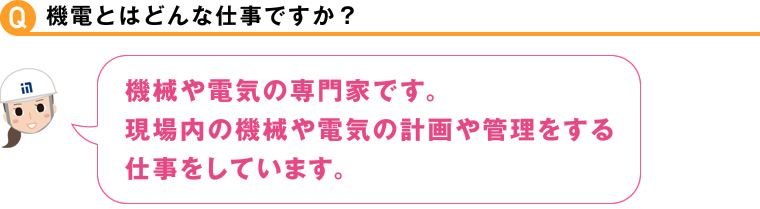 Q 機電とはどんな仕事ですか？

機械や電気の専門家です。
現場内の機械や電気の計画や管理をする仕事をしています。